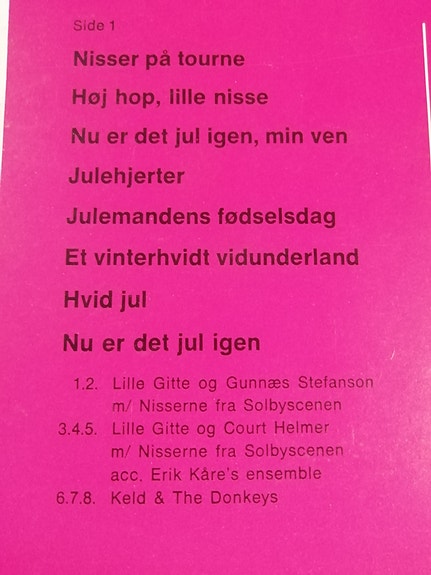 Side 1

Nisser på tourne

Høj hop, lille nisse

Nu er det jul igen, min ven

Julehjerter

Julemandens fødselsdag

Et vinterhvidt vidunderland

Hvid jul

Nu er det jul igen

1.2. Lille Gitte og Gunnæs Stefanson
m/ Nisserne fra Solbyscenen
3.4.5. Lille Gitte og Court Helmer
m/ Nisserne fra Solbyscenen
acc. Erik Kåre's ensemble
6.7.8. Keld & The Donkeys